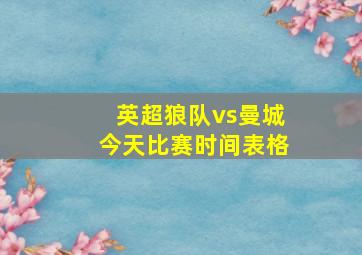 英超狼队vs曼城
今天比赛时间表格